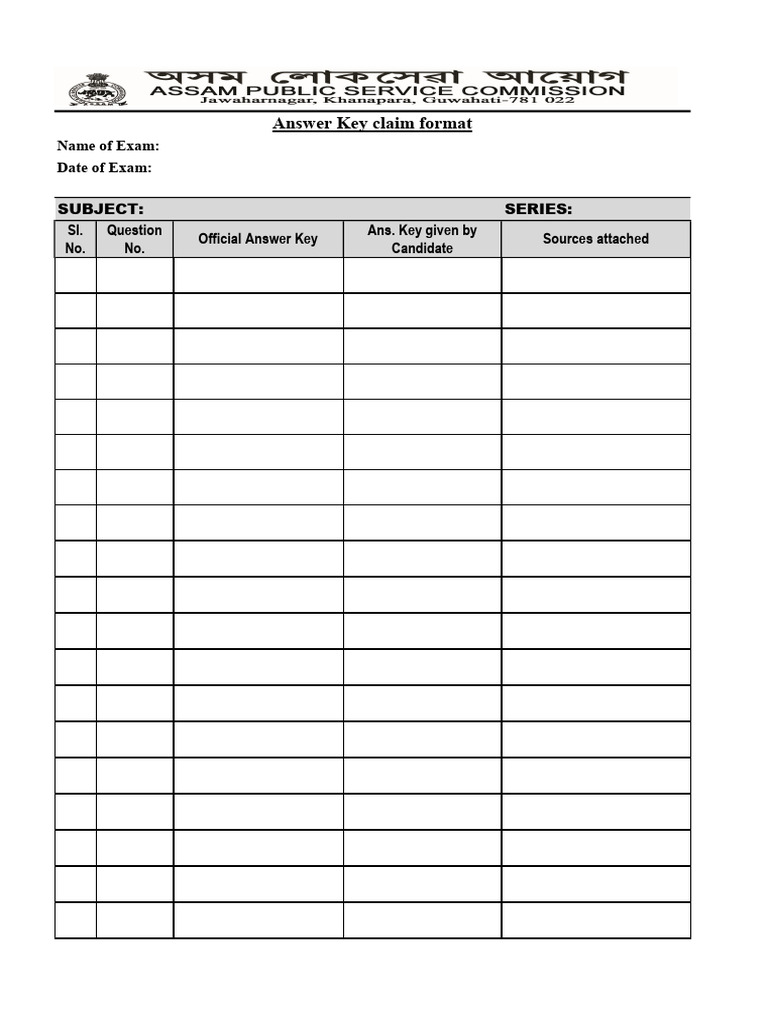 অসম লোকসেৱা আয়োগ
ASSAM PUBLIC SERVICE COMMISSION
Jawaharnagar, Khanapara, Guwahati-781 022

Answer Key claim format

Name of Exam:
Date of Exam:

SUBJECT: SERIES:

| Sl. No. | Question No. | Official Answer Key | Ans. Key given by Candidate | Sources attached |
|---|---|---|---|---|
| | | | | |
| | | | | |
| | | | | |
| | | | | |
| | | | | |
| | | | | |
| | | | | |
| | | | | |
| | | | | |
| | | | | |
| | | | | |
| | | | | |
| | | | | |
| | | | | |
| | | | | |
| | | | | |
| | | | | |
| | | | | |
| | | | | |